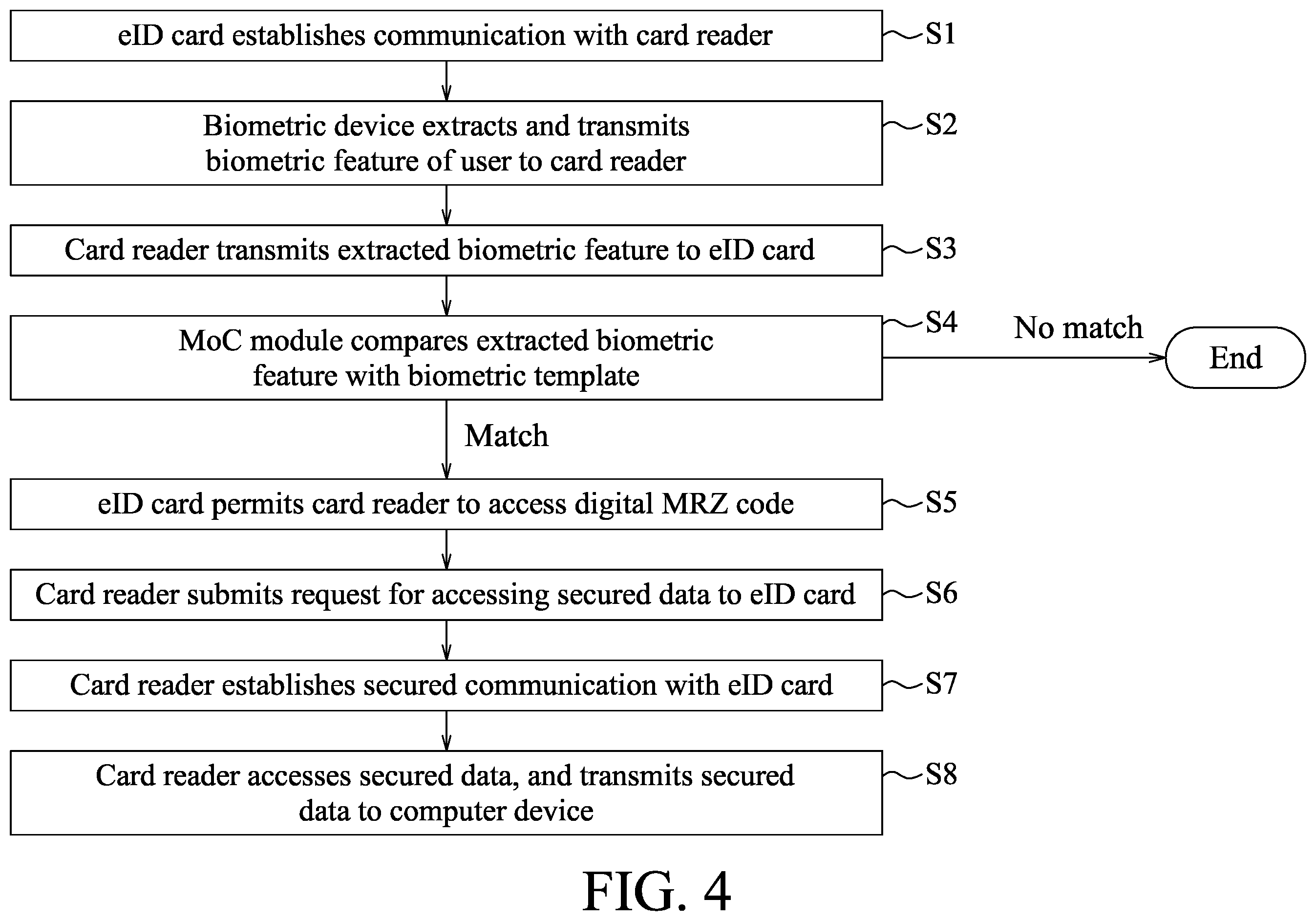 eID card establishes communication with card reader
S1

Biometric device extracts and transmits biometric feature of user to card reader
S2

Card reader transmits extracted biometric feature to eID card
S3

MoC module compares extracted biometric feature with biometric template
S4

No match

End

Match

eID card permits card reader to access digital MRZ code
S5

Card reader submits request for accessing secured data to eID card
S6

Card reader establishes secured communication with eID card
S7

Card reader accesses secured data, and transmits secured data to computer device
S8

FIG. 4